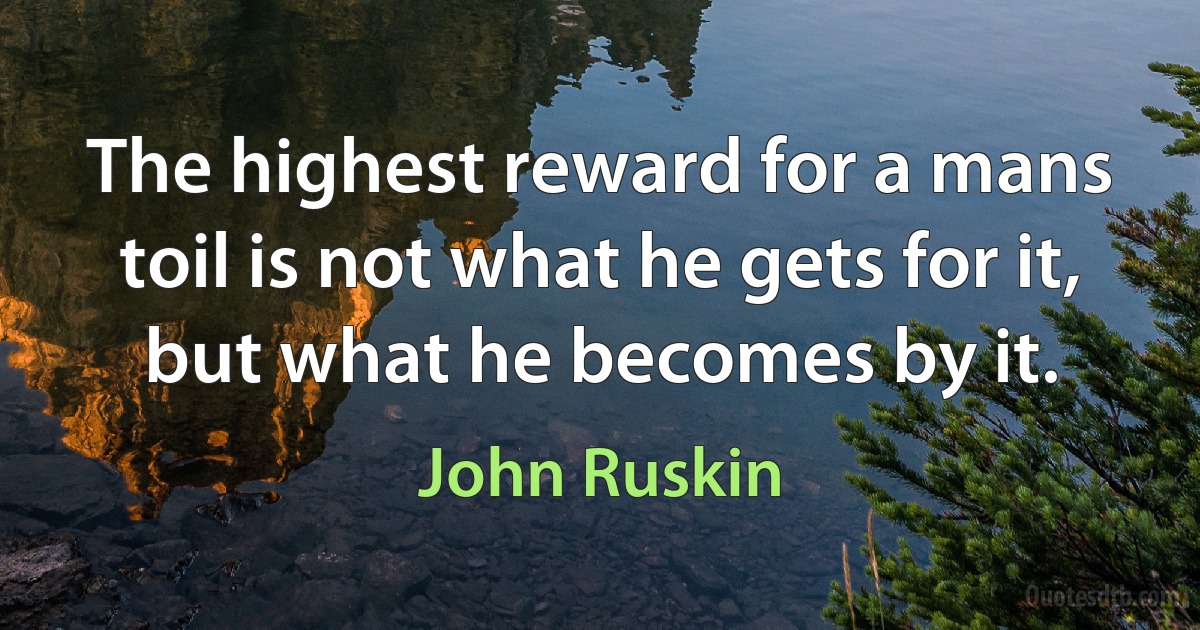 The highest reward for a mans toil is not what he gets for it, but what he becomes by it.

John Ruskin

Quotesdtb.com